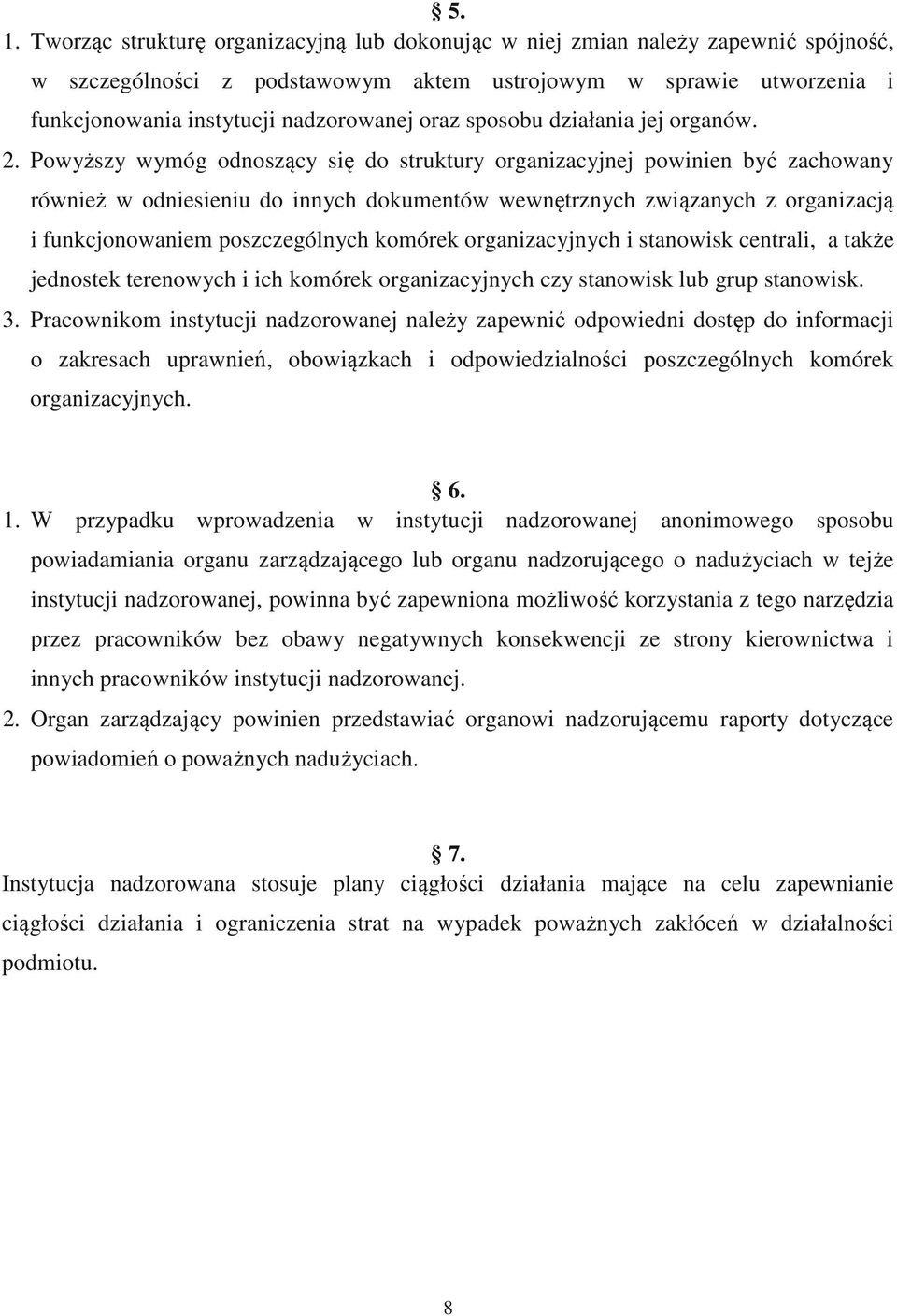 § 5.

1. Tworząc strukturę organizacyjną lub dokonując w niej zmian należy zapewnić spójność, w szczególności z podstawowym aktem ustrojowym w sprawie utworzenia i funkcjonowania instytucji nadzorowanej oraz sposobu działania jej organów.

2. Powyższy wymóg odnoszący się do struktury organizacyjnej powinien być zachowany również w odniesieniu do innych dokumentów wewnętrznych związanych z organizacją i funkcjonowaniem poszczególnych komórek organizacyjnych i stanowisk centrali, a także jednostek terenowych i ich komórek organizacyjnych czy stanowisk lub grup stanowisk.

3. Pracownikom instytucji nadzorowanej należy zapewnić odpowiedni dostęp do informacji o zakresach uprawnień, obowiązkach i odpowiedzialności poszczególnych komórek organizacyjnych.

§ 6.

1. W przypadku wprowadzenia w instytucji nadzorowanej anonimowego sposobu powiadamiania organu zarządzającego lub organu nadzorującego o nadużyciach w tejże instytucji nadzorowanej, powinna być zapewniona możliwość korzystania z tego narzędzia przez pracowników bez obawy negatywnych konsekwencji ze strony kierownictwa i innych pracowników instytucji nadzorowanej.

2. Organ zarządzający powinien przedstawiać organowi nadzorującemu raporty dotyczące powiadomień o poważnych nadużyciach.

§ 7.

Instytucja nadzorowana stosuje plany ciągłości działania mające na celu zapewnianie ciągłości działania i ograniczenia strat na wypadek poważnych zakłóceń w działalności podmiotu.

8